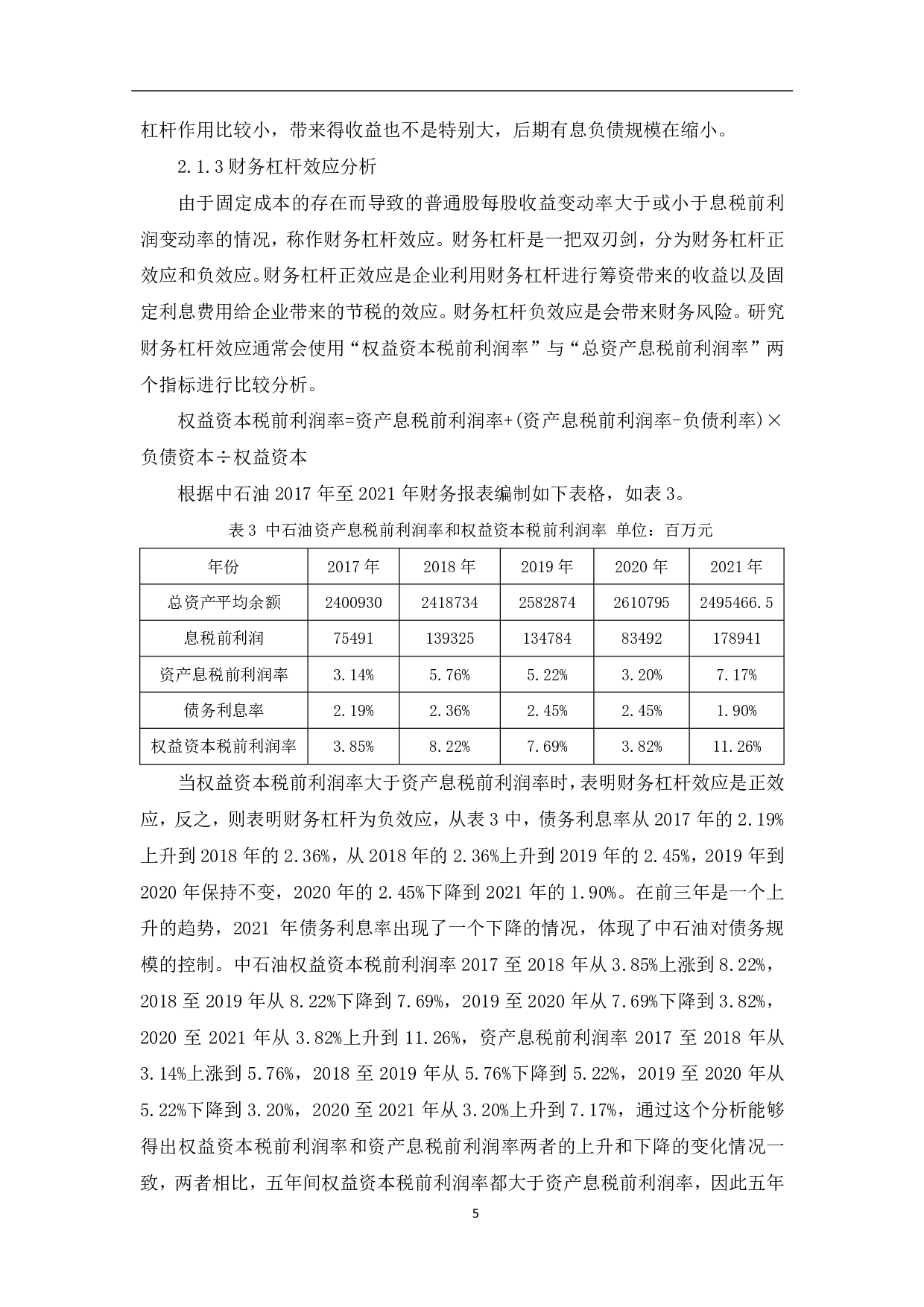 杠杆作用比较小，带来得收益也不是特别大，后期有息负债规模在缩小。

2.1.3 财务杠杆效应分析

由于固定成本的存在而导致的普通股每股收益变动率大于或小于息税前利润变动率的情况，称作财务杠杆效应。财务杠杆是一把双刃剑，分为财务杠杆正效应和负效应。财务杠杆正效应是企业利用财务杠杆进行筹资带来的收益以及固定利息费用给企业带来的节税的效应。财务杠杆负效应是会带来财务风险。研究财务杠杆效应通常会使用“权益资本税前利润率”与“总资产息税前利润率”两个指标进行比较分析。

权益资本税前利润率=资产息税前利润率+(资产息税前利润率-负债利率)×负债资本÷权益资本

根据中石油 2017 年至 2021 年财务报表编制如下表格，如表 3。

表 3 中石油资产息税前利润率和权益资本税前利润率 单位：百万元

| 年份 | 2017 年 | 2018 年 | 2019 年 | 2020 年 | 2021 年 |
|---|---|---|---|---|---|
| 总资产平均余额 | 2400930 | 2418734 | 2582874 | 2610795 | 2495466.5 |
| 息税前利润 | 75491 | 139325 | 134784 | 83492 | 178941 |
| 资产息税前利润率 | 3.14% | 5.76% | 5.22% | 3.20% | 7.17% |
| 债务利息率 | 2.19% | 2.36% | 2.45% | 2.45% | 1.90% |
| 权益资本税前利润率 | 3.85% | 8.22% | 7.69% | 3.82% | 11.26% |

当权益资本税前利润率大于资产息税前利润率时，表明财务杠杆效应是正效应，反之，则表明财务杠杆为负效应，从表 3 中，债务利息率从 2017 年的 2.19%上升到 2018 年的 2.36%，从 2018 年的 2.36%上升到 2019 年的 2.45%，2019 年到 2020 年保持不变，2020 年的 2.45%下降到 2021 年的 1.90%。在前三年是一个上升的趋势，2021 年债务利息率出现了一个下降的情况，体现了中石油对债务规模的控制。中石油权益资本税前利润率 2017 至 2018 年从 3.85%上涨到 8.22%，2018 至 2019 年从 8.22%下降到 7.69%，2019 至 2020 年从 7.69%下降到 3.82%，2020 至 2021 年从 3.82%上升到 11.26%，资产息税前利润率 2017 至 2018 年从 3.14%上涨到 5.76%，2018 至 2019 年从 5.76%下降到 5.22%，2019 至 2020 年从 5.22%下降到 3.20%，2020 至 2021 年从 3.20%上升到 7.17%，通过这个分析能够得出权益资本税前利润率和资产息税前利润率两者的上升和下降的变化情况一致，两者相比，五年间权益资本税前利润率都大于资产息税前利润率，因此五年

5